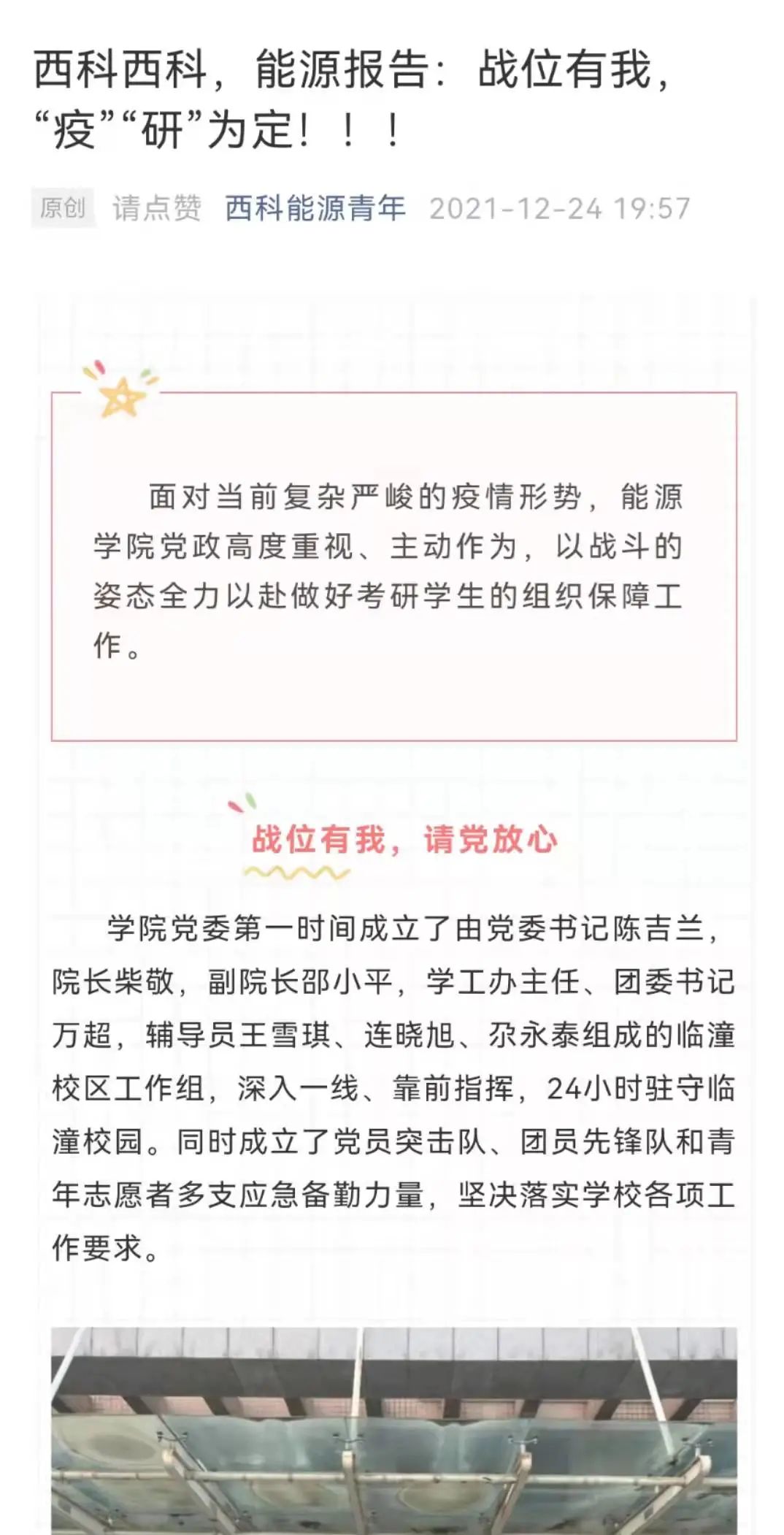 西科西科，能源报告：战位有我，“疫”“研”为定！！！

原创 请点赞 西科能源青年 2021-12-24 19:57

面对当前复杂严峻的疫情形势，能源学院党政高度重视、主动作为，以战斗的姿态全力以赴做好考研学生的组织保障工作。

战位有我，请党放心

学院党委第一时间成立了由党委书记陈吉兰，院长柴敬，副院长邵小平，学工办主任、团委书记万超，辅导员王雪琪、连晓旭、尕永泰组成的临潼校区工作组，深入一线、靠前指挥，24小时驻守临潼校园。同时成立了党员突击队、团员先锋队和青年志愿者多支应急备勤力量，坚决落实学校各项工作要求。